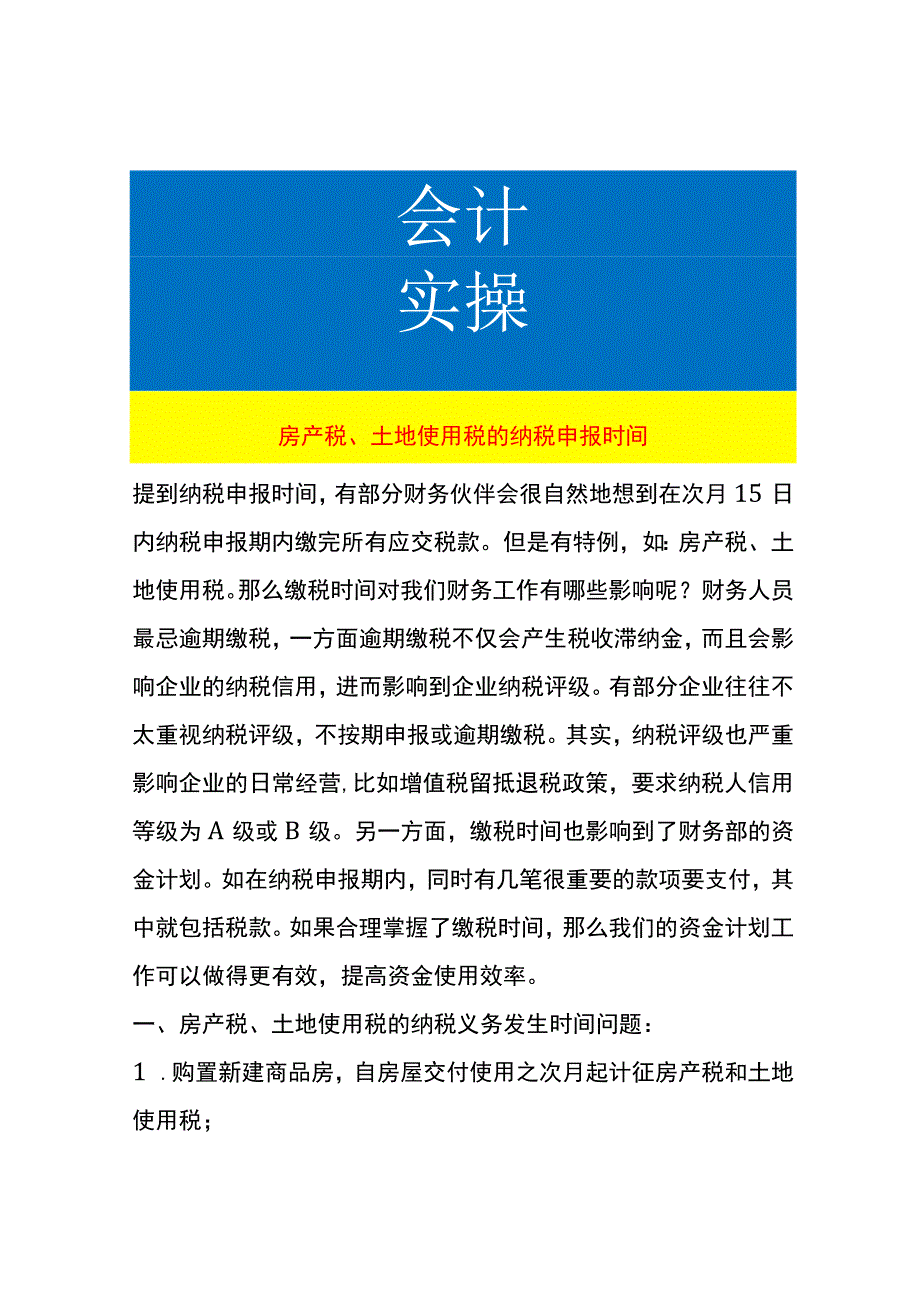 会计
实操

房产税、土地使用税的纳税申报时间

提到纳税申报时间，有部分财务伙伴会很自然地想到在次月15日内纳税申报期内缴完所有应交税款。但是有特例，如：房产税、土地使用税。那么缴税时间对我们财务工作有哪些影响呢？财务人员最忌逾期缴税，一方面逾期缴税不仅会产生税收滞纳金，而且会影响企业的纳税信用，进而影响到企业纳税评级。有部分企业往往不太重视纳税评级，不按期申报或逾期缴税。其实，纳税评级也严重影响企业的日常经营，比如增值税留抵退税政策，要求纳税人信用等级为A级或B级。另一方面，缴税时间也影响到了财务部的资金计划。如在纳税申报期内，同时有几笔很重要的款项要支付，其中就包括税款。如果合理掌握了缴税时间，那么我们的资金计划工作可以做得更有效，提高资金使用效率。

一、房产税、土地使用税的纳税义务发生时间问题：

1.购置新建商品房，自房屋交付使用之次月起计征房产税和土地使用税；